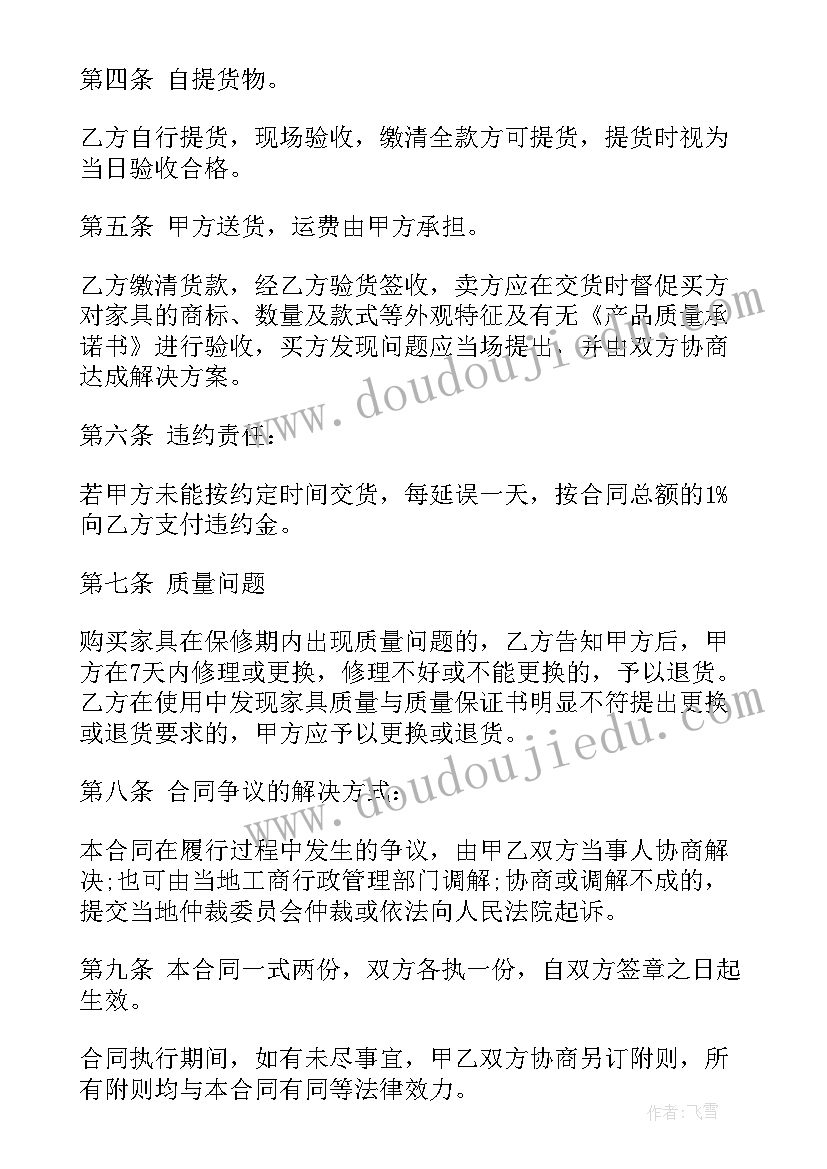 第四条 自提货物。

乙方自行提货，现场验收，缴清全款方可提货，提货时视为当日验收合格。

第五条 甲方送货，运费由甲方承担。

乙方缴清货款，经乙方验货签收，卖方应在交货时督促买方对家具的商标、数量及款式等外观特征及有无《产品质量承诺书》进行验收，买方发现问题应当场提出，并由双方协商达成解决方案。

第六条 违约责任：

若甲方未能按约定时间交货，每延误一天，按合同总额的1%向乙方支付违约金。

第七条 质量问题

购买家具在保修期内出现质量问题的，乙方告知甲方后，甲方在7天内修理或更换，修理不好或不能更换的，予以退货。乙方在使用中发现家具质量与质量保证书明显不符提出更换或退货要求的，甲方应予以更换或退货。

第八条 合同争议的解决方式：

本合同在履行过程中发生的争议，由甲乙双方当事人协商解决;也可由当地工商行政管理部门调解;协商或调解不成的，提交当地仲裁委员会仲裁或依法向人民法院起诉。

第九条 本合同一式两份，双方各执一份，自双方签章之日起生效。

合同执行期间，如有未尽事宜，甲乙双方协商另订附则，所有附则均与本合同有同等法律效力。

www.doudoujiedu.com

www.doudoujiedu.com

作者：飞雪